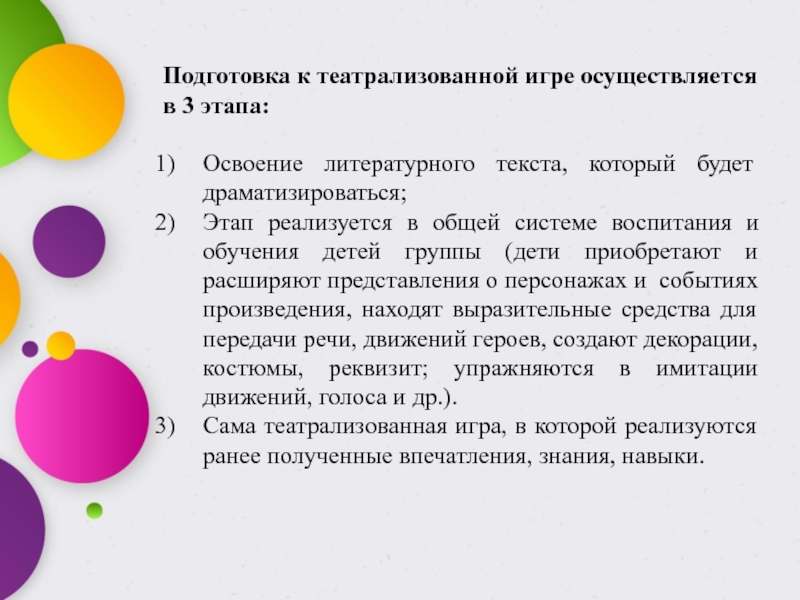 Подготовка к театрализованной игре осуществляется в 3 этапа:

1) Освоение литературного текста, который будет драматизироваться;
2) Этап реализуется в общей системе воспитания и обучения детей группы (дети приобретают и расширяют представления о персонажах и событиях произведения, находят выразительные средства для передачи речи, движений героев, создают декорации, костюмы, реквизит; упражняются в имитации движений, голоса и др.).
3) Сама театрализованная игра, в которой реализуются ранее полученные впечатления, знания, навыки.